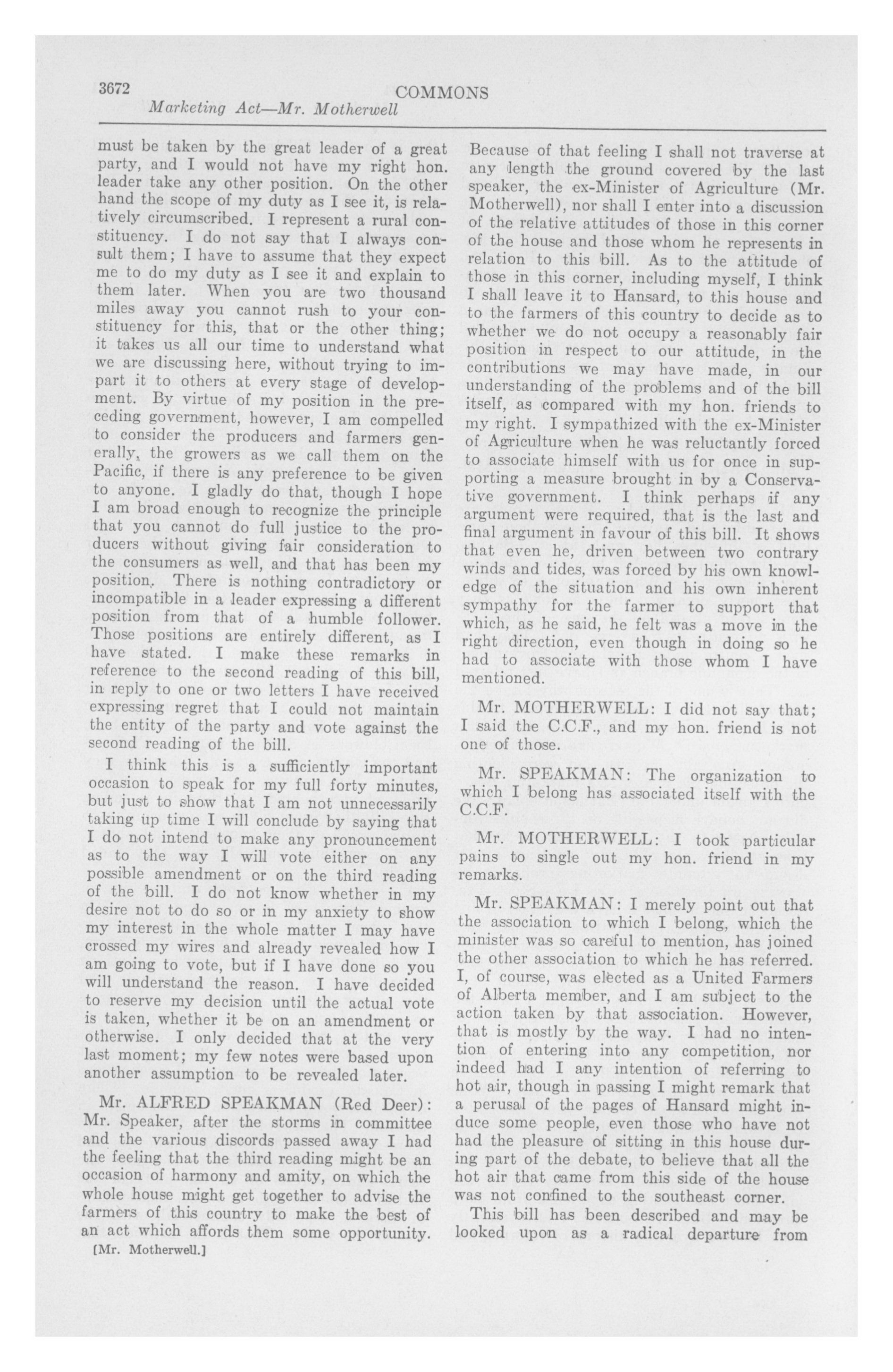 3672 COMMONS

Marketing Act—Mr. Motherwell

must be taken by the great leader of a great party, and I would not have my right hon. leader take any other position. On the other hand the scope of my duty as I see it, is relatively circumscribed. I represent a rural constituency. I do not say that I always consult them; I have to assume that they expect me to do my duty as I see it and explain to them later. When you are two thousand miles away you cannot rush to your constituency for this, that or the other thing; it takes us all our time to understand what we are discussing here, without trying to impart it to others at every stage of development. By virtue of my position in the preceding government, however, I am compelled to consider the producers and farmers generally, the growers as we call them on the Pacific, if there is any preference to be given to anyone. I gladly do that, though I hope I am broad enough to recognize the principle that you cannot do full justice to the producers without giving fair consideration to the consumers as well, and that has been my position. There is nothing contradictory or incompatible in a leader expressing a different position from that of a humble follower. Those positions are entirely different, as I have stated. I make these remarks in reference to the second reading of this bill, in reply to one or two letters I have received expressing regret that I could not maintain the entity of the party and vote against the second reading of the bill.

I think this is a sufficiently important occasion to speak for my full forty minutes, but just to show that I am not unnecessarily taking up time I will conclude by saying that I do not intend to make any pronouncement as to the way I will vote either on any possible amendment or on the third reading of the bill. I do not know whether in my desire not to do so or in my anxiety to show my interest in the whole matter I may have crossed my wires and already revealed how I am going to vote, but if I have done so you will understand the reason. I have decided to reserve my decision until the actual vote is taken, whether it be on an amendment or otherwise. I only decided that at the very last moment; my few notes were based upon another assumption to be revealed later.

Mr. ALFRED SPEAKMAN (Red Deer): Mr. Speaker, after the storms in committee and the various discords passed away I had the feeling that the third reading might be an occasion of harmony and amity, on which the whole house might get together to advise the farmers of this country to make the best of an act which affords them some opportunity.

[Mr. Motherwell.]

Because of that feeling I shall not traverse at any length the ground covered by the last speaker, the ex-Minister of Agriculture (Mr. Motherwell), nor shall I enter into a discussion of the relative attitudes of those in this corner of the house and those whom he represents in relation to this bill. As to the attitude of those in this corner, including myself, I think I shall leave it to Hansard, to this house and to the farmers of this country to decide as to whether we do not occupy a reasonably fair position in respect to our attitude, in the contributions we may have made, in our understanding of the problems and of the bill itself, as compared with my hon. friends to my right. I sympathized with the ex-Minister of Agriculture when he was reluctantly forced to associate himself with us for once in supporting a measure brought in by a Conservative government. I think perhaps if any argument were required, that is the last and final argument in favour of this bill. It shows that even he, driven between two contrary winds and tides, was forced by his own knowledge of the situation and his own inherent sympathy for the farmer to support that which, as he said, he felt was a move in the right direction, even though in doing so he had to associate with those whom I have mentioned.

Mr. MOTHERWELL: I did not say that; I said the C.C.F., and my hon. friend is not one of those.

Mr. SPEAKMAN: The organization to which I belong has associated itself with the C.C.F.

Mr. MOTHERWELL: I took particular pains to single out my hon. friend in my remarks.

Mr. SPEAKMAN: I merely point out that the association to which I belong, which the minister was so careful to mention, has joined the other association to which he has referred. I, of course, was elected as a United Farmers of Alberta member, and I am subject to the action taken by that association. However, that is mostly by the way. I had no intention of entering into any competition, nor indeed had I any intention of referring to hot air, though in passing I might remark that a perusal of the pages of Hansard might induce some people, even those who have not had the pleasure of sitting in this house during part of the debate, to believe that all the hot air that came from this side of the house was not confined to the southeast corner.

This bill has been described and may be looked upon as a radical departure from